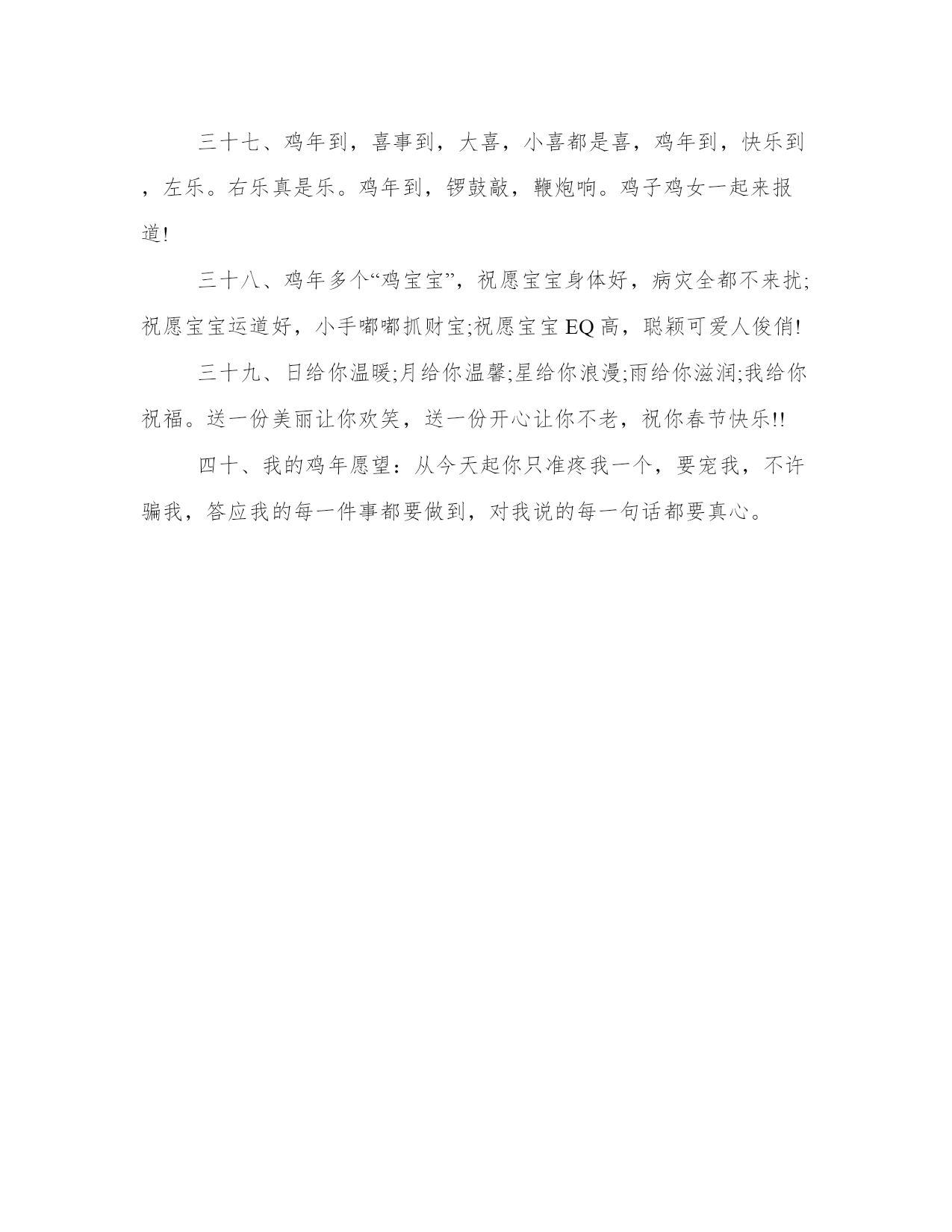 三十七、鸡年到，喜事到，大喜，小喜都是喜，鸡年到，快乐到，左乐。右乐真是乐。鸡年到，锣鼓敲，鞭炮响。鸡子鸡女一起来报道!

三十八、鸡年多个“鸡宝宝”，祝愿宝宝身体好，病灾全都不来扰;祝愿宝宝运道好，小手嘟嘟抓财宝;祝愿宝宝EQ高，聪颖可爱人俊俏!

三十九、日给你温暖;月给你温馨;星给你浪漫;雨给你滋润;我给你祝福。送一份美丽让你欢笑，送一份开心让你不老，祝你春节快乐!!

四十、我的鸡年愿望：从今天起你只准疼我一个，要宠我，不许骗我，答应我的每一件事都要做到，对我说的每一句话都要真心。